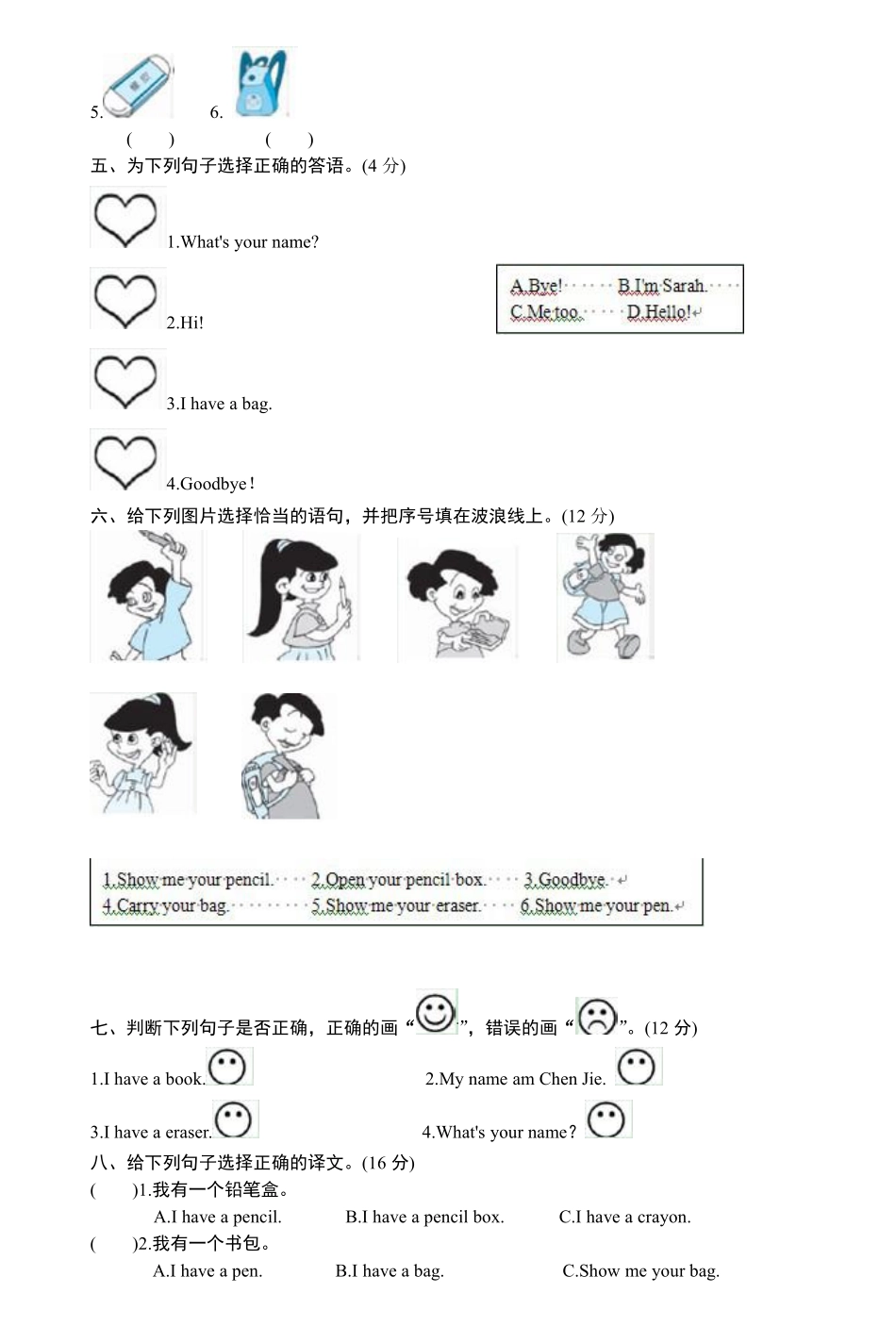 5. 6.
( ) ( )
五、为下列句子选择正确的答语。(4 分)

1.What's your name?

2.Hi!

3.I have a bag.

4.Goodbye！

A.Bye! B.I'm Sarah.
C.Me too. D.Hello!

六、给下列图片选择恰当的语句，并把序号填在波浪线上。(12 分)

1.Show me your pencil. 2.Open your pencil box. 3.Goodbye.
4.Carry your bag. 5.Show me your eraser. 6.Show me your pen.

七、判断下列句子是否正确，正确的画“”，错误的画“”。(12 分)

1.I have a book.
2.My name am Chen Jie.
3.I have a eraser.
4.What's your name？

八、给下列句子选择正确的译文。(16 分)
( )1.我有一个铅笔盒。
A.I have a pencil. B.I have a pencil box. C.I have a crayon.
( )2.我有一个书包。
A.I have a pen. B.I have a bag. C.Show me your bag.